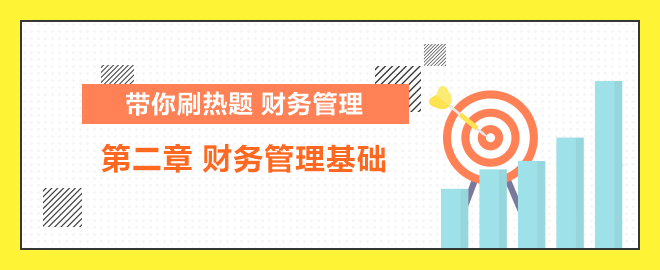 带你刷热题 财务管理

第二章 财务管理基础